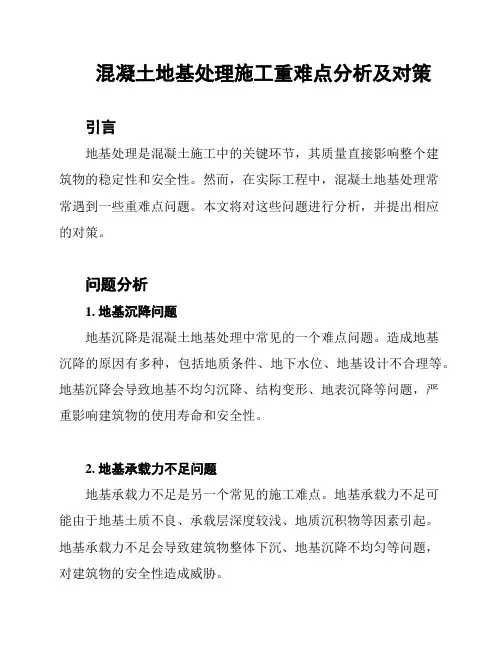 混凝土地基处理施工重难点分析及对策

引言

地基处理是混凝土施工中的关键环节，其质量直接影响整个建筑物的稳定性和安全性。然而，在实际工程中，混凝土地基处理常常遇到一些重难点问题。本文将对这些问题进行分析，并提出相应的对策。

问题分析

1. 地基沉降问题

地基沉降是混凝土地基处理中常见的一个难点问题。造成地基沉降的原因有多种，包括地质条件、地下水位、地基设计不合理等。地基沉降会导致地基不均匀沉降、结构变形、地表沉降等问题，严重影响建筑物的使用寿命和安全性。

2. 地基承载力不足问题

地基承载力不足是另一个常见的施工难点。地基承载力不足可能由于地基土质不良、承载层深度较浅、地质沉积物等因素引起。地基承载力不足会导致建筑物整体下沉、地基沉降不均匀等问题，对建筑物的安全性造成威胁。